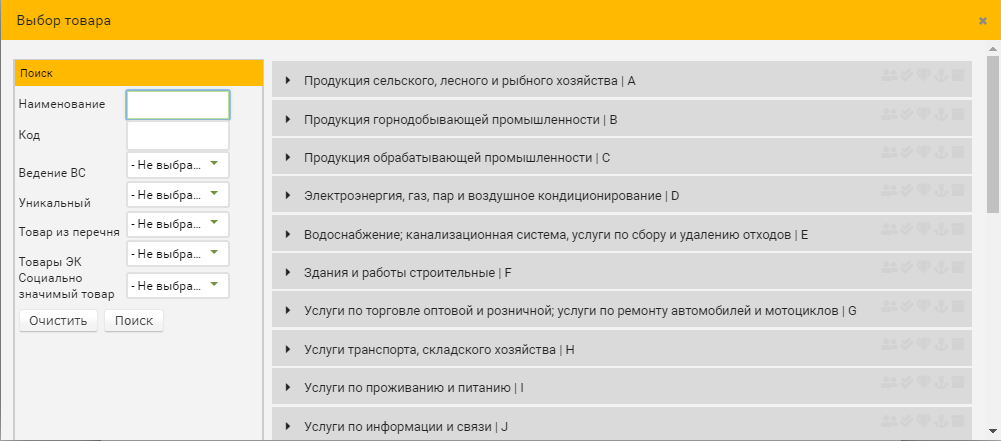 Выбор товара
×

Поиск
Наименование
Код
Ведение ВС - Не выбра...
Уникальный - Не выбра...
Товар из перечня - Не выбра...
Товары ЭК - Не выбра...
Социально значимый товар - Не выбра...
Очистить Поиск

Продукция сельского, лесного и рыбного хозяйства | A
Продукция горнодобывающей промышленности | B
Продукция обрабатывающей промышленности | C
Электроэнергия, газ, пар и воздушное кондиционирование | D
Водоснабжение; канализационная система, услуги по сбору и удалению отходов | E
Здания и работы строительные | F
Услуги по торговле оптовой и розничной; услуги по ремонту автомобилей и мотоциклов | G
Услуги транспорта, складского хозяйства | H
Услуги по проживанию и питанию | I
Услуги по информации и связи | J